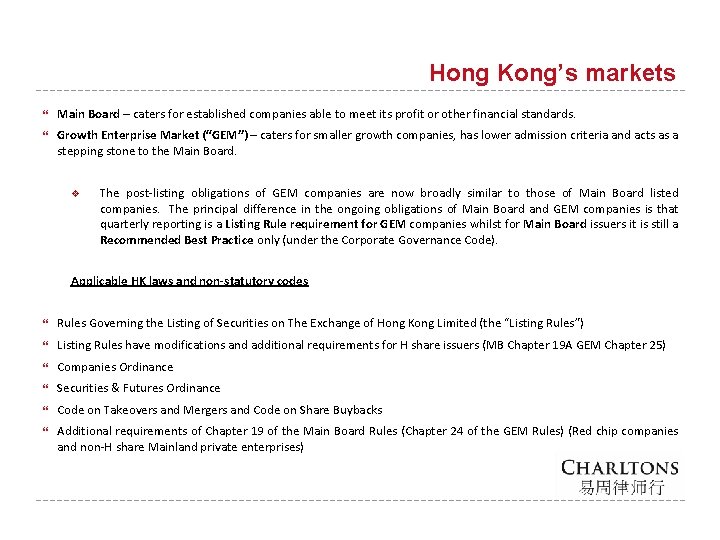 Hong Kong's markets

“ Main Board – caters for established companies able to meet its profit or other financial standards.

“ Growth Enterprise Market (“GEM”) – caters for smaller growth companies, has lower admission criteria and acts as a stepping stone to the Main Board.

❖ The post-listing obligations of GEM companies are now broadly similar to those of Main Board listed companies. The principal difference in the ongoing obligations of Main Board and GEM companies is that quarterly reporting is a Listing Rule requirement for GEM companies whilst for Main Board issuers it is still a Recommended Best Practice only (under the Corporate Governance Code).

Applicable HK laws and non-statutory codes

“ Rules Governing the Listing of Securities on The Exchange of Hong Kong Limited (the “Listing Rules”)

“ Listing Rules have modifications and additional requirements for H share issuers (MB Chapter 19A GEM Chapter 25)

“ Companies Ordinance

“ Securities & Futures Ordinance

“ Code on Takeovers and Mergers and Code on Share Buybacks

“ Additional requirements of Chapter 19 of the Main Board Rules (Chapter 24 of the GEM Rules) (Red chip companies and non-H share Mainland private enterprises)

CHARLTONS
易周律师行